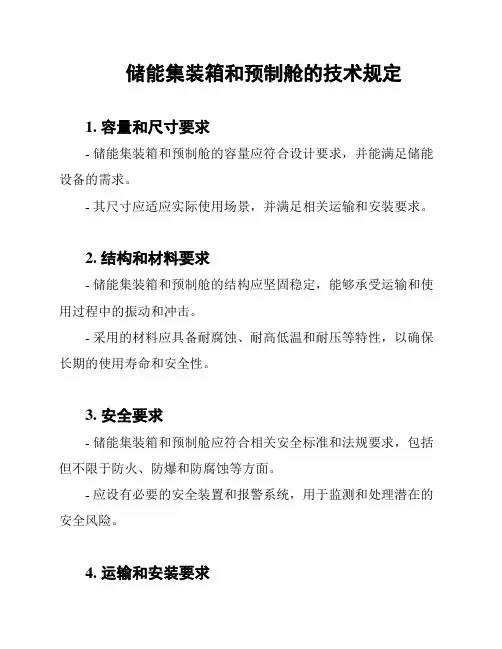 储能集装箱和预制舱的技术规定

1. 容量和尺寸要求

- 储能集装箱和预制舱的容量应符合设计要求，并能满足储能设备的需求。

- 其尺寸应适应实际使用场景，并满足相关运输和安装要求。

2. 结构和材料要求

- 储能集装箱和预制舱的结构应坚固稳定，能够承受运输和使用过程中的振动和冲击。

- 采用的材料应具备耐腐蚀、耐高低温和耐压等特性，以确保长期的使用寿命和安全性。

3. 安全要求

- 储能集装箱和预制舱应符合相关安全标准和法规要求，包括但不限于防火、防爆和防腐蚀等方面。

- 应设有必要的安全装置和报警系统，用于监测和处理潜在的安全风险。

4. 运输和安装要求